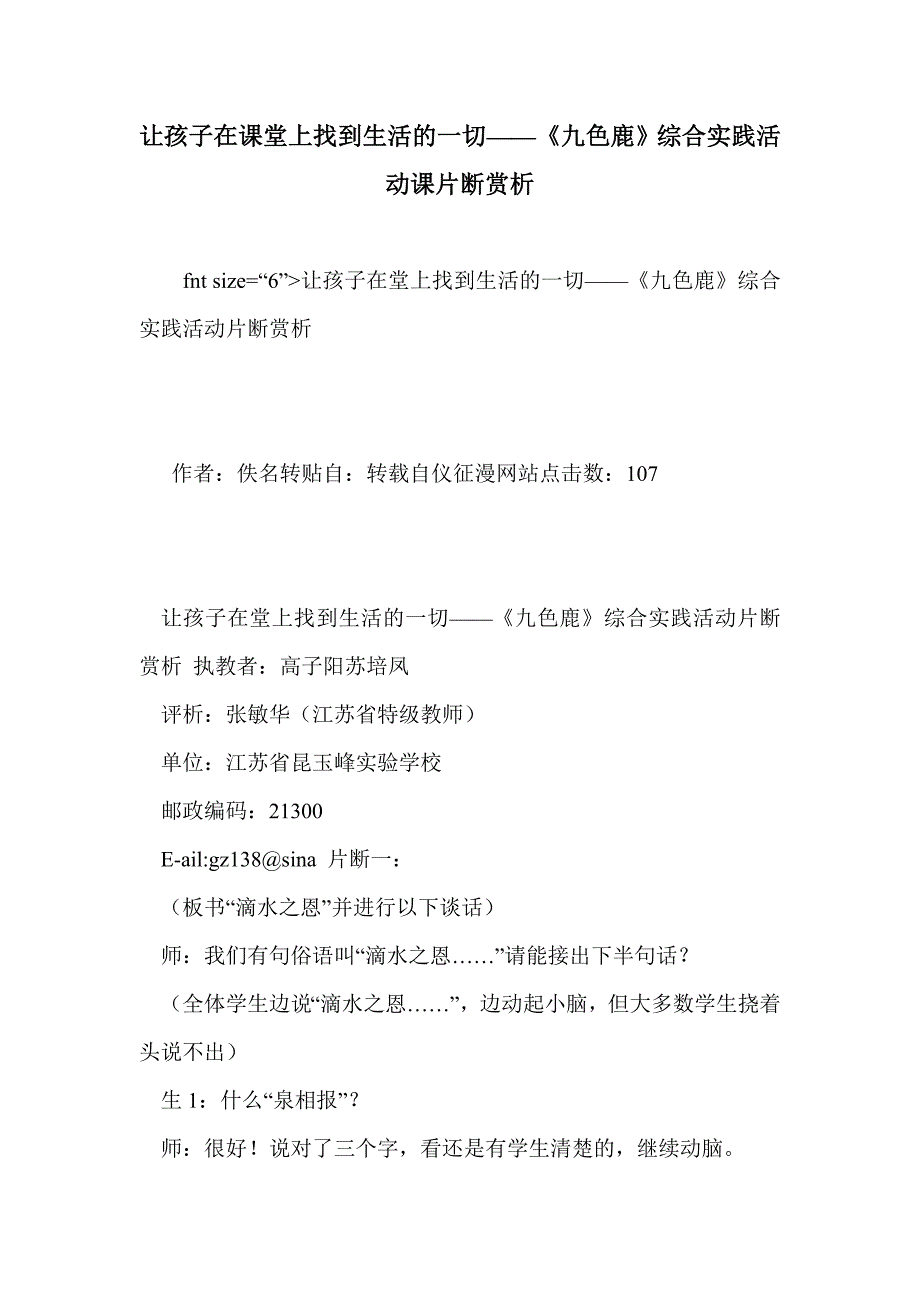 让孩子在课堂上找到生活的一切——《九色鹿》综合实践活动课片断赏析

fnt size=“6”>让孩子在堂上找到生活的一切——《九色鹿》综合实践活动片断赏析

作者：佚名转贴自：转载自仪征漫网站点击数：107

让孩子在堂上找到生活的一切——《九色鹿》综合实践活动片断赏析 执教者：高子阳苏培凤

评析：张敏华（江苏省特级教师）

单位：江苏省昆玉峰实验学校

邮政编码：21300

E-ail:gz138@sina 片断一：

（板书“滴水之恩”并进行以下谈话）

师：我们有句俗语叫“滴水之恩……”请能接出下半句话？

（全体学生边说“滴水之恩……”，边动起小脑，但大多数学生挠着头说不出）

生 1：什么“泉相报”？

师：很好！说对了三个字，看还是有学生清楚的，继续动脑。